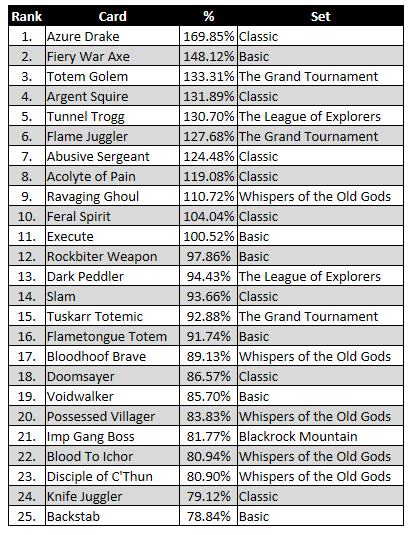 | Rank | Card | % | Set |
|---|---|---|---|
| 1. | Azure Drake | 169.85% | Classic |
| 2. | Fiery War Axe | 148.12% | Basic |
| 3. | Totem Golem | 133.31% | The Grand Tournament |
| 4. | Argent Squire | 131.89% | Classic |
| 5. | Tunnel Trogg | 130.70% | The League of Explorers |
| 6. | Flame Juggler | 127.68% | The Grand Tournament |
| 7. | Abusive Sergeant | 124.48% | Classic |
| 8. | Acolyte of Pain | 119.08% | Classic |
| 9. | Ravaging Ghoul | 110.72% | Whispers of the Old Gods |
| 10. | Feral Spirit | 104.04% | Classic |
| 11. | Execute | 100.52% | Basic |
| 12. | Rockbiter Weapon | 97.86% | Basic |
| 13. | Dark Peddler | 94.43% | The League of Explorers |
| 14. | Slam | 93.66% | Classic |
| 15. | Tuskarr Totemic | 92.88% | The Grand Tournament |
| 16. | Flametongue Totem | 91.74% | Basic |
| 17. | Bloodhoof Brave | 89.13% | Whispers of the Old Gods |
| 18. | Doomsayer | 86.57% | Classic |
| 19. | Voidwalker | 85.70% | Basic |
| 20. | Possessed Villager | 83.83% | Whispers of the Old Gods |
| 21. | Imp Gang Boss | 81.77% | Blackrock Mountain |
| 22. | Blood To Ichor | 80.94% | Whispers of the Old Gods |
| 23. | Disciple of C'Thun | 80.90% | Whispers of the Old Gods |
| 24. | Knife Juggler | 79.12% | Classic |
| 25. | Backstab | 78.84% | Basic |